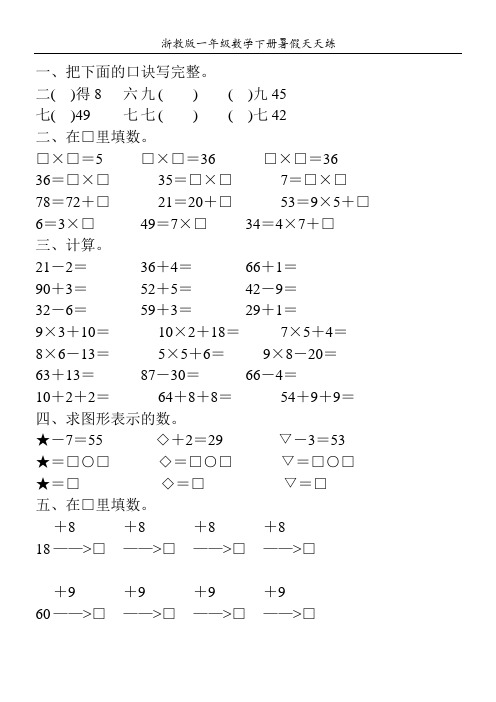 浙教版一年级数学下册暑假天天练

一、把下面的口诀写完整。

二(　)得 8　六九(　　)　(　)九 45

七(　)49　七七(　　)　(　)七 42

二、在□里填数。

□×□＝5　□×□＝36　□×□＝36

36＝□×□　35＝□×□　7＝□×□

78＝72＋□　21＝20＋□　53＝9×5＋□

6＝3×□　49＝7×□　34＝4×7＋□

三、计算。

21－2＝　36＋4＝　66＋1＝

90＋3＝　52＋5＝　42－9＝

32－6＝　59＋3＝　29＋1＝

9×3＋10＝　10×2＋18＝　7×5＋4＝

8×6－13＝　5×5＋6＝　9×8－20＝

63＋13＝　87－30＝　66－4＝

10＋2＋2＝　64＋8＋8＝　54＋9＋9＝

四、求图形表示的数。

★－7＝55　◇＋2＝29　▽－3＝53

★＝□○□　◇＝□○□　▽＝□○□

★＝□　◇＝□　▽＝□

五、在□里填数。

＋8　＋8　＋8　＋8

18——>□　——>□　——>□　——>□

＋9　＋9　＋9　＋9

60——>□　——>□　——>□　——>□